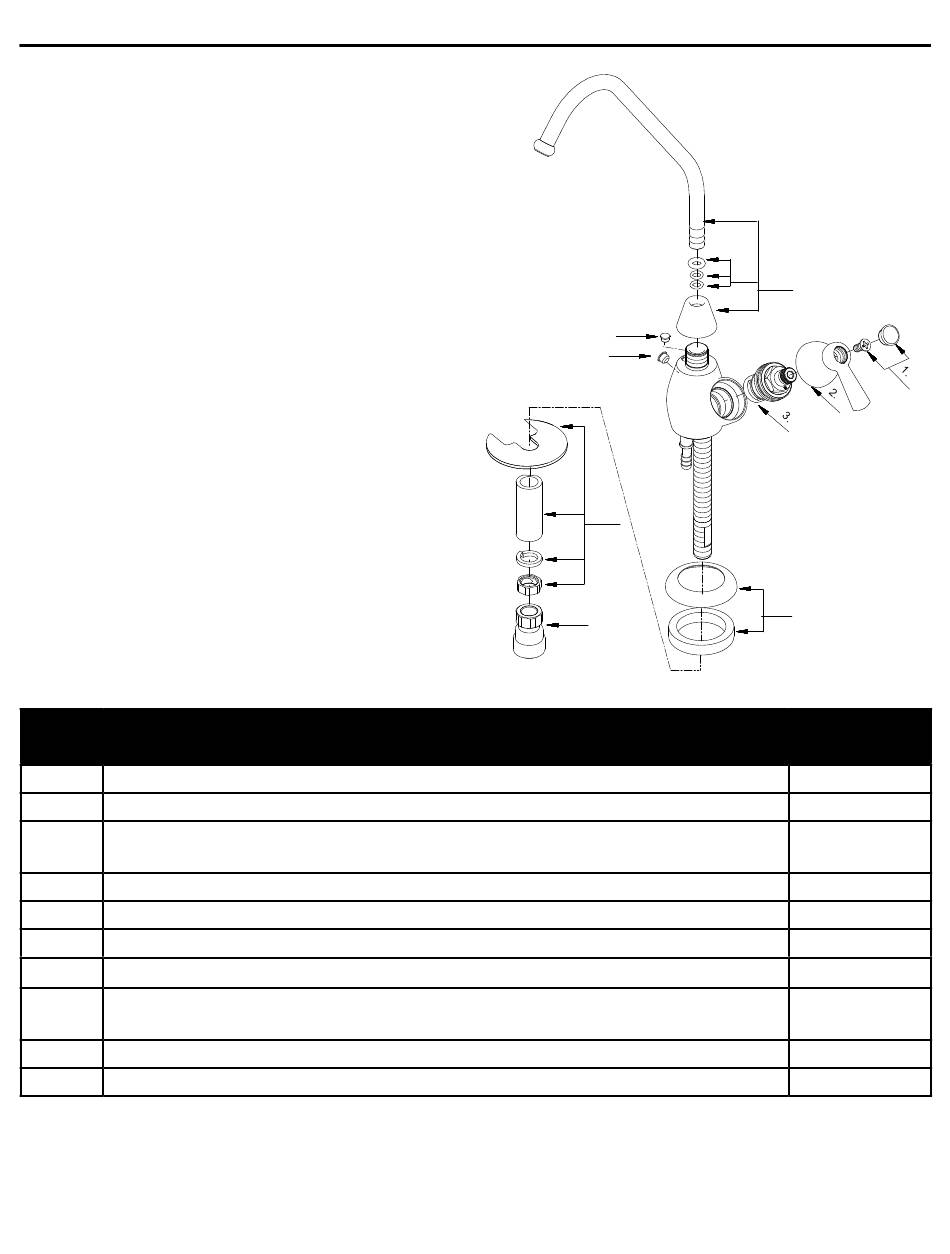 1.
2.
3.